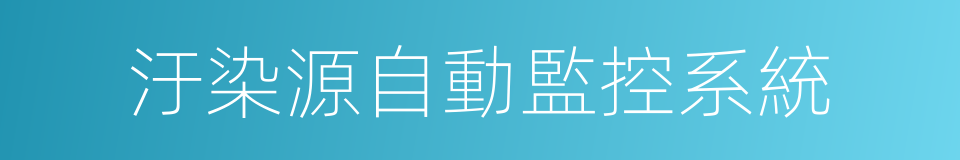 汙染源自動監控系統